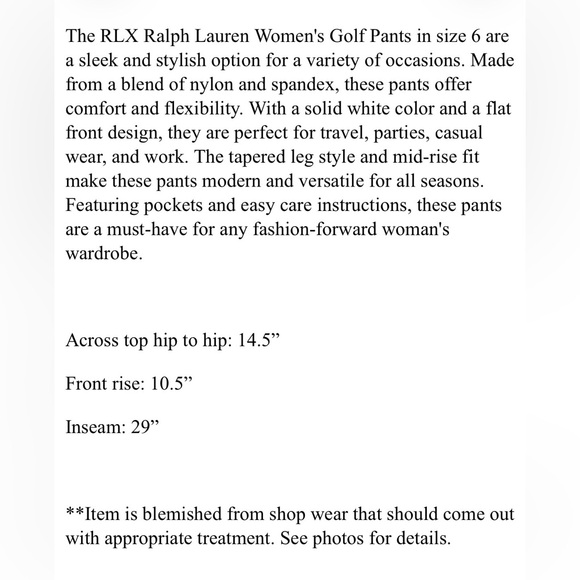 The RLX Ralph Lauren Women's Golf Pants in size 6 are a sleek and stylish option for a variety of occasions. Made from a blend of nylon and spandex, these pants offer comfort and flexibility. With a solid white color and a flat front design, they are perfect for travel, parties, casual wear, and work. The tapered leg style and mid-rise fit make these pants modern and versatile for all seasons. Featuring pockets and easy care instructions, these pants are a must-have for any fashion-forward woman's wardrobe.

Across top hip to hip: 14.5”

Front rise: 10.5”

Inseam: 29”

**Item is blemished from shop wear that should come out with appropriate treatment. See photos for details.